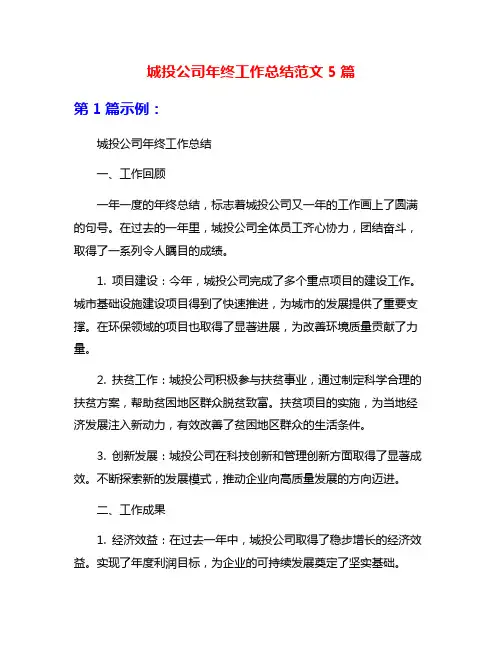 城投公司年终工作总结范文 5 篇

第 1 篇示例：

城投公司年终工作总结

一、工作回顾

一年一度的年终总结，标志着城投公司又一年的工作画上了圆满的句号。在过去的一年里，城投公司全体员工齐心协力，团结奋斗，取得了一系列令人瞩目的成绩。

1. 项目建设：今年，城投公司完成了多个重点项目的建设工作。城市基础设施建设项目得到了快速推进，为城市的发展提供了重要支撑。在环保领域的项目也取得了显著进展，为改善环境质量贡献了力量。

2. 扶贫工作：城投公司积极参与扶贫事业，通过制定科学合理的扶贫方案，帮助贫困地区群众脱贫致富。扶贫项目的实施，为当地经济发展注入新动力，有效改善了贫困地区群众的生活条件。

3. 创新发展：城投公司在科技创新和管理创新方面取得了显著成效。不断探索新的发展模式，推动企业向高质量发展的方向迈进。

二、工作成果

1. 经济效益：在过去一年中，城投公司取得了稳步增长的经济效益。实现了年度利润目标，为企业的可持续发展奠定了坚实基础。